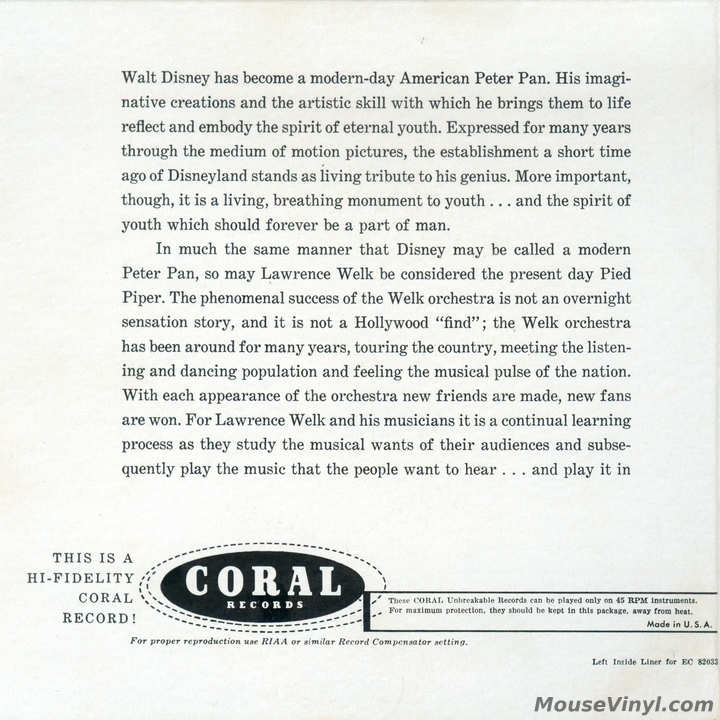 Walt Disney has become a modern-day American Peter Pan. His imaginative creations and the artistic skill with which he brings them to life reflect and embody the spirit of eternal youth. Expressed for many years through the medium of motion pictures, the establishment a short time ago of Disneyland stands as living tribute to his genius. More important, though, it is a living, breathing monument to youth . . . and the spirit of youth which should forever be a part of man.

In much the same manner that Disney may be called a modern Peter Pan, so may Lawrence Welk be considered the present day Pied Piper. The phenomenal success of the Welk orchestra is not an overnight sensation story, and it is not a Hollywood "find"; the Welk orchestra has been around for many years, touring the country, meeting the listening and dancing population and feeling the musical pulse of the nation. With each appearance of the orchestra new friends are made, new fans are won. For Lawrence Welk and his musicians it is a continual learning process as they study the musical wants of their audiences and subsequently play the music that the people want to hear . . . and play it in

THIS IS A HI-FIDELITY CORAL RECORD!

CORAL RECORDS

These CORAL Unbreakable Records can be played only on 45 RPM instruments. For maximum protection, they should be kept in this package, away from heat.

Made in U.S.A.

For proper reproduction use RIAA or similar Record Compensator setting.

Left Inside Liner for EC 82033

MouseVinyl.com